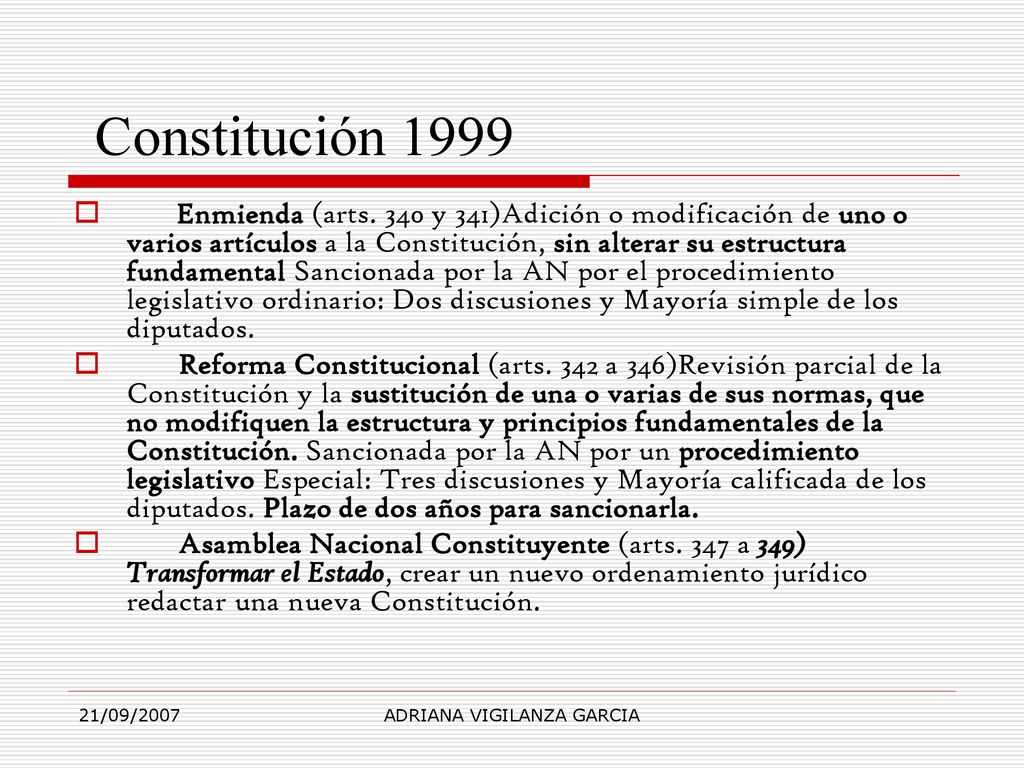 Constitución 1999

Enmienda (arts. 340 y 341)Adición o modificación de uno o varios artículos a la Constitución, sin alterar su estructura fundamental Sancionada por la AN por el procedimiento legislativo ordinario: Dos discusiones y Mayoría simple de los diputados.

Reforma Constitucional (arts. 342 a 346)Revisión parcial de la Constitución y la sustitución de una o varias de sus normas, que no modifiquen la estructura y principios fundamentales de la Constitución. Sancionada por la AN por un procedimiento legislativo Especial: Tres discusiones y Mayoría calificada de los diputados. Plazo de dos años para sancionarla.

Asamblea Nacional Constituyente (arts. 347 a 349) Transformar el Estado, crear un nuevo ordenamiento jurídico redactar una nueva Constitución.

21/09/2007

ADRIANA VIGILANZA GARCIA